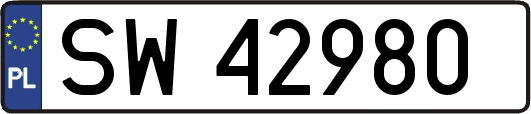 PL
SW 42980